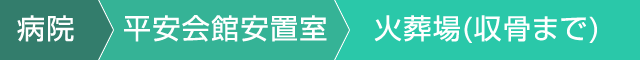 病院

平安会館安置室

火葬場(収骨まで)